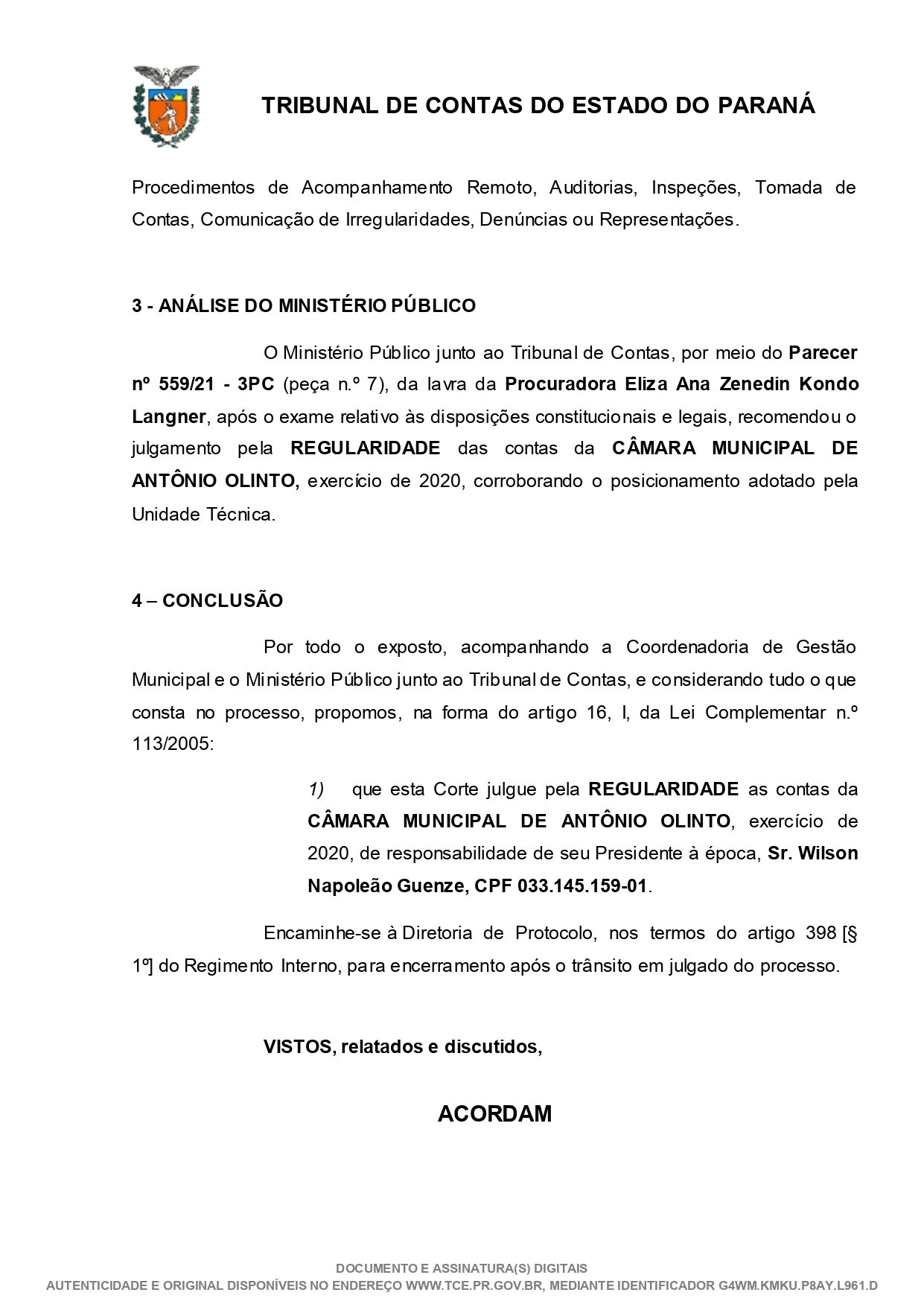 TRIBUNAL DE CONTAS DO ESTADO DO PARANÁ

Procedimentos de Acompanhamento Remoto, Auditorias, Inspeções, Tomada de Contas, Comunicação de Irregularidades, Denúncias ou Representações.

3 - ANÁLISE DO MINISTÉRIO PÚBLICO

O Ministério Público junto ao Tribunal de Contas, por meio do Parecer nº 559/21 - 3PC (peça n.º 7), da lavra da Procuradora Eliza Ana Zenedin Kondo Langner, após o exame relativo às disposições constitucionais e legais, recomendou o julgamento pela REGULARIDADE das contas da CÂMARA MUNICIPAL DE ANTÔNIO OLINTO, exercício de 2020, corroborando o posicionamento adotado pela Unidade Técnica.

4 – CONCLUSÃO

Por todo o exposto, acompanhando a Coordenadoria de Gestão Municipal e o Ministério Público junto ao Tribunal de Contas, e considerando tudo o que consta no processo, propomos, na forma do artigo 16, I, da Lei Complementar n.º 113/2005:

1) que esta Corte julgue pela REGULARIDADE as contas da CÂMARA MUNICIPAL DE ANTÔNIO OLINTO, exercício de 2020, de responsabilidade de seu Presidente à época, Sr. Wilson Napoleão Guenze, CPF 033.145.159-01.

Encaminhe-se à Diretoria de Protocolo, nos termos do artigo 398 [§ 1º] do Regimento Interno, para encerramento após o trânsito em julgado do processo.

VISTOS, relatados e discutidos,

ACORDAM

DOCUMENTO E ASSINATURA(S) DIGITAIS
AUTENTICIDADE E ORIGINAL DISPONÍVEIS NO ENDEREÇO WWW.TCE.PR.GOV.BR, MEDIANTE IDENTIFICADOR G4WM.KMKU.P8AY.L961.D